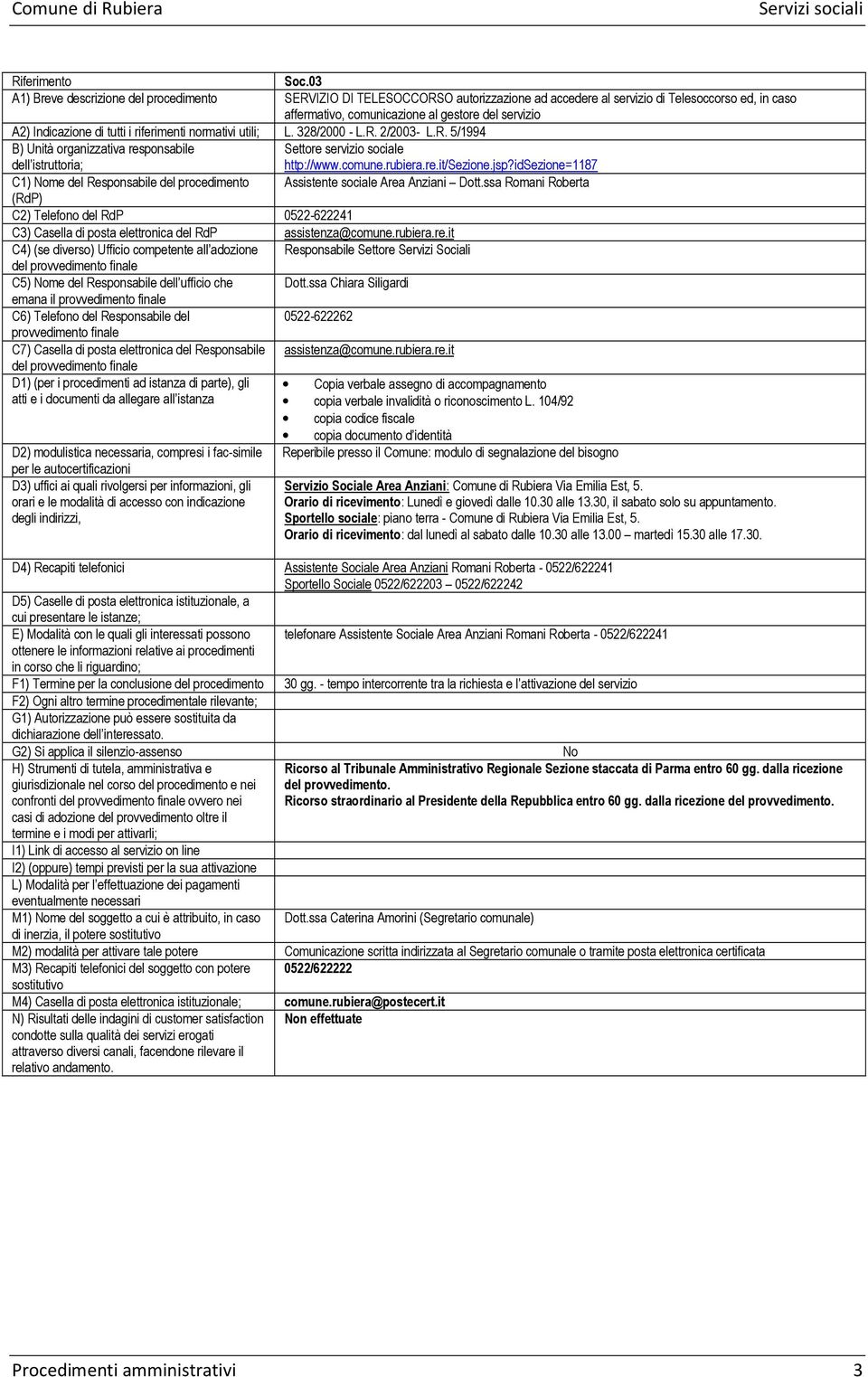 Comune di Rubiera Servizi sociali

| Riferimento | Soc.03 |
|---|---|
| A1) Breve descrizione del procedimento | SERVIZIO DI TELESOCCORSO autorizzazione ad accedere al servizio di Telesoccorso ed, in caso affermativo, comunicazione al gestore del servizio |
| A2) Indicazione di tutti i riferimenti normativi utili; | L. 328/2000 - L.R. 2/2003- L.R. 5/1994 |
| B) Unità organizzativa responsabile dell'istruttoria; | Settore servizio sociale http://www.comune.rubiera.re.it/Sezione.jsp?idSezione=1187 |
| C1) Nome del Responsabile del procedimento (RdP) | Assistente sociale Area Anziani – Dott.ssa Romani Roberta |
| C2) Telefono del RdP | 0522-622241 |
| C3) Casella di posta elettronica del RdP | assistenza@comune.rubiera.re.it |
| C4) (se diverso) Ufficio competente all'adozione del provvedimento finale | Responsabile Settore Servizi Sociali |
| C5) Nome del Responsabile dell'ufficio che emana il provvedimento finale | Dott.ssa Chiara Siligardi |
| C6) Telefono del Responsabile del provvedimento finale | 0522-622262 |
| C7) Casella di posta elettronica del Responsabile del provvedimento finale | assistenza@comune.rubiera.re.it |
| D1) (per i procedimenti ad istanza di parte), gli atti e i documenti da allegare all'istanza | • Copia verbale assegno di accompagnamento • copia verbale invalidità o riconoscimento L. 104/92 • copia codice fiscale • copia documento d'identità |
| D2) modulistica necessaria, compresi i fac-simile per le autocertificazioni | Reperibile presso il Comune: modulo di segnalazione del bisogno |
| D3) uffici ai quali rivolgersi per informazioni, gli orari e le modalità di accesso con indicazione degli indirizzi, | Servizio Sociale Area Anziani: Comune di Rubiera Via Emilia Est, 5. Orario di ricevimento: Lunedì e giovedì dalle 10.30 alle 13.30, il sabato solo su appuntamento. Sportello sociale: piano terra - Comune di Rubiera Via Emilia Est, 5. Orario di ricevimento: dal lunedì al sabato dalle 10.30 alle 13.00 – martedì 15.30 alle 17.30. |
| D4) Recapiti telefonici | Assistente Sociale Area Anziani Romani Roberta - 0522/622241 Sportello Sociale 0522/622203 – 0522/622242 |
| D5) Caselle di posta elettronica istituzionale, a cui presentare le istanze; | |
| E) Modalità con le quali gli interessati possono ottenere le informazioni relative ai procedimenti in corso che li riguardino; | telefonare Assistente Sociale Area Anziani Romani Roberta - 0522/622241 |
| F1) Termine per la conclusione del procedimento | 30 gg. - tempo intercorrente tra la richiesta e l'attivazione del servizio |
| F2) Ogni altro termine procedimentale rilevante; | |
| G1) Autorizzazione può essere sostituita da dichiarazione dell'interessato. | |
| G2) Si applica il silenzio-assenso | No |
| H) Strumenti di tutela, amministrativa e giurisdizionale nel corso del procedimento e nei confronti del provvedimento finale ovvero nei casi di adozione del provvedimento oltre il termine e i modi per attivarli; | Ricorso al Tribunale Amministrativo Regionale Sezione staccata di Parma entro 60 gg. dalla ricezione del provvedimento. Ricorso straordinario al Presidente della Repubblica entro 60 gg. dalla ricezione del provvedimento. |
| I1) Link di accesso al servizio on line | |
| I2) (oppure) tempi previsti per la sua attivazione | |
| L) Modalità per l'effettuazione dei pagamenti eventualmente necessari | |
| M1) Nome del soggetto a cui è attribuito, in caso di inerzia, il potere sostitutivo | Dott.ssa Caterina Amorini (Segretario comunale) |
| M2) modalità per attivare tale potere | Comunicazione scritta indirizzata al Segretario comunale o tramite posta elettronica certificata |
| M3) Recapiti telefonici del soggetto con potere sostitutivo | 0522/622222 |
| M4) Casella di posta elettronica istituzionale; | comune.rubiera@postecert.it |
| N) Risultati delle indagini di customer satisfaction condotte sulla qualità dei servizi erogati attraverso diversi canali, facendone rilevare il relativo andamento. | Non effettuate |

Procedimenti amministrativi 3